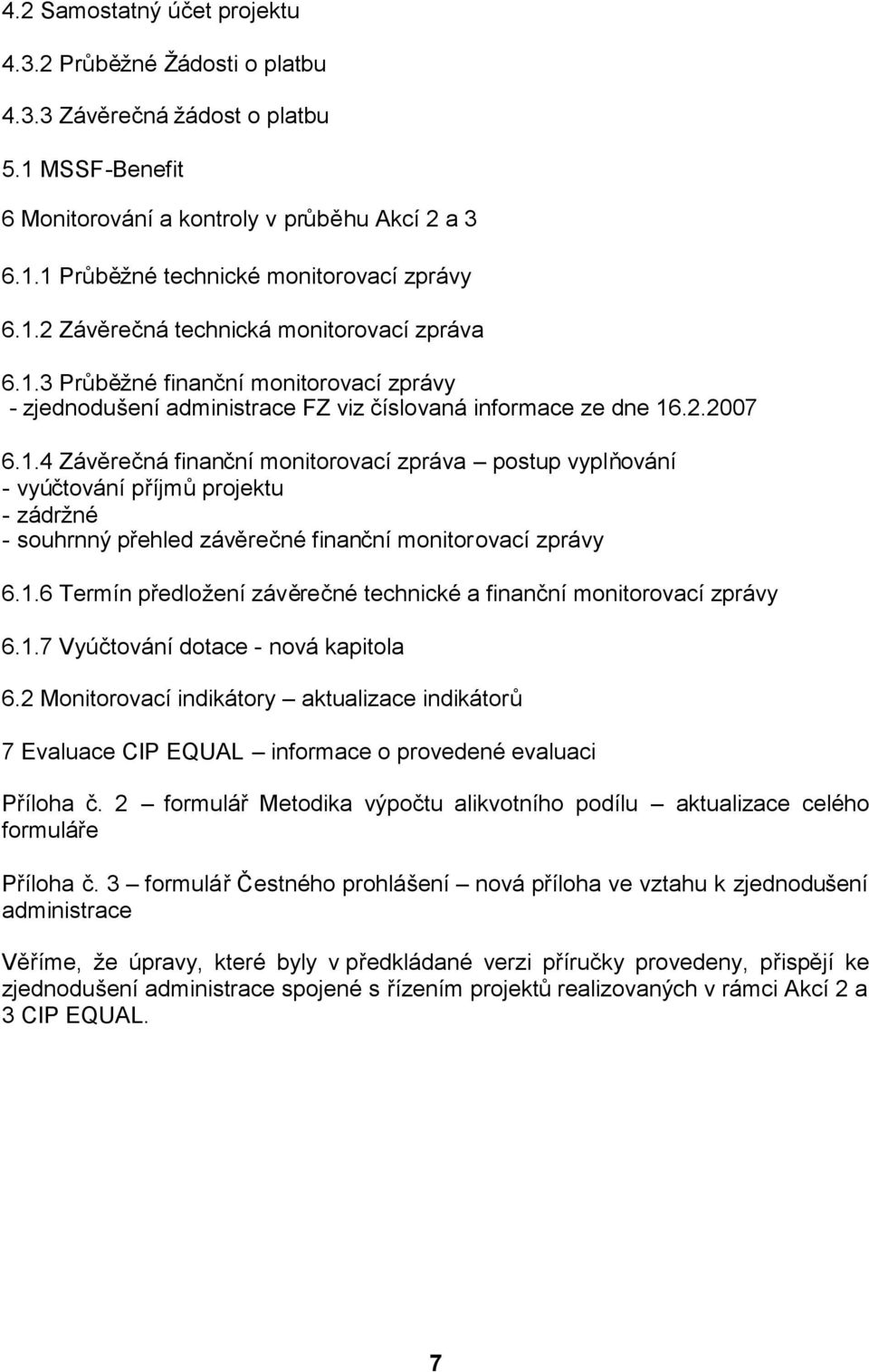 4.2 Samostatný účet projektu

4.3.2 Průběžné Žádosti o platbu

4.3.3 Závěrečná žádost o platbu

5.1 MSSF-Benefit

6 Monitorování a kontroly v průběhu Akcí 2 a 3

6.1.1 Průběžné technické monitorovací zprávy

6.1.2 Závěrečná technická monitorovací zpráva

6.1.3 Průběžné finanční monitorovací zprávy
- zjednodušení administrace FZ viz číslovaná informace ze dne 16.2.2007

6.1.4 Závěrečná finanční monitorovací zpráva – postup vyplňování
- vyúčtování příjmů projektu
- zádržné
- souhrnný přehled závěrečné finanční monitorovací zprávy

6.1.6 Termín předložení závěrečné technické a finanční monitorovací zprávy

6.1.7 Vyúčtování dotace - nová kapitola

6.2 Monitorovací indikátory – aktualizace indikátorů

7 Evaluace CIP EQUAL – informace o provedené evaluaci

Příloha č. 2 – formulář Metodika výpočtu alikvotního podílu – aktualizace celého formuláře

Příloha č. 3 – formulář Čestného prohlášení – nová příloha ve vztahu k zjednodušení administrace

Věříme, že úpravy, které byly v předkládané verzi příručky provedeny, přispějí ke zjednodušení administrace spojené s řízením projektů realizovaných v rámci Akcí 2 a 3 CIP EQUAL.

7